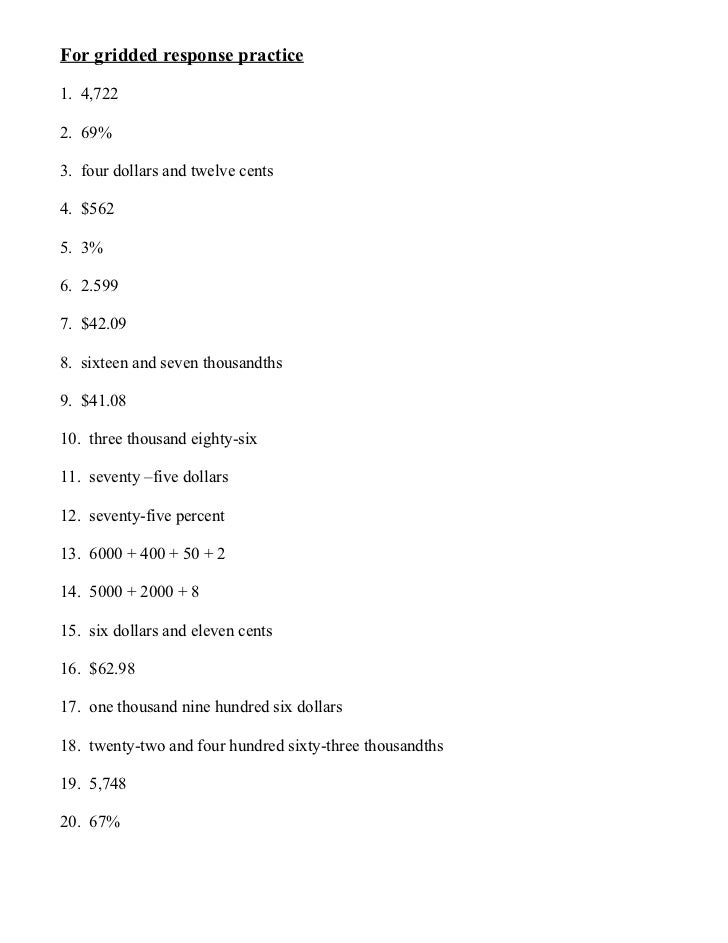 For gridded response practice

1. 4,722

2. 69%

3. four dollars and twelve cents

4. \$562

5. 3%

6. 2.599

7. \$42.09

8. sixteen and seven thousandths

9. \$41.08

10. three thousand eighty-six

11. seventy –five dollars

12. seventy-five percent

13. $6000 + 400 + 50 + 2$

14. $5000 + 2000 + 8$

15. six dollars and eleven cents

16. \$62.98

17. one thousand nine hundred six dollars

18. twenty-two and four hundred sixty-three thousandths

19. 5,748

20. 67%